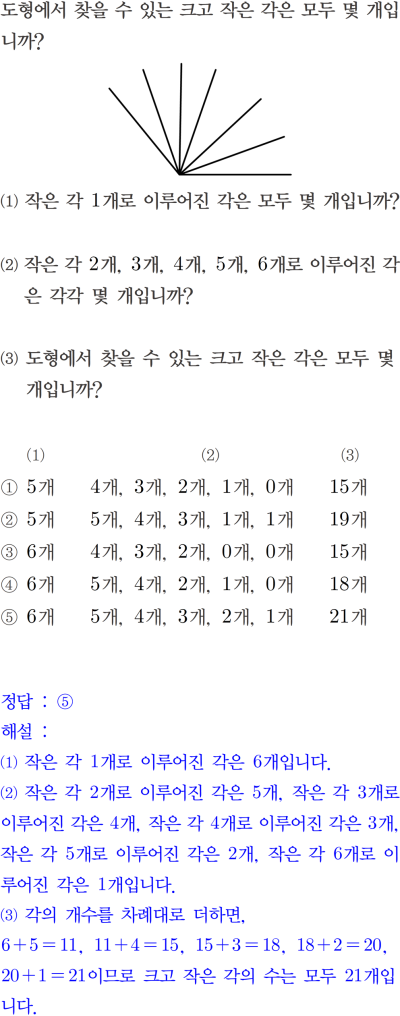 도형에서 찾을 수 있는 크고 작은 각은 모두 몇 개입니까?

⑴ 작은 각 1개로 이루어진 각은 모두 몇 개입니까?

⑵ 작은 각 2개, 3개, 4개, 5개, 6개로 이루어진 각은 각각 몇 개입니까?

⑶ 도형에서 찾을 수 있는 크고 작은 각은 모두 몇 개입니까?

| | (1) | (2) | (3) |
|---|---|---|---|
| ① | 5개 | 4개, 3개, 2개, 1개, 0개 | 15개 |
| ② | 5개 | 5개, 4개, 3개, 1개, 1개 | 19개 |
| ③ | 6개 | 4개, 3개, 2개, 0개, 0개 | 15개 |
| ④ | 6개 | 5개, 4개, 2개, 1개, 0개 | 18개 |
| ⑤ | 6개 | 5개, 4개, 3개, 2개, 1개 | 21개 |

정답 : ⑤
해설 :
⑴ 작은 각 1개로 이루어진 각은 6개입니다.
⑵ 작은 각 2개로 이루어진 각은 5개, 작은 각 3개로 이루어진 각은 4개, 작은 각 4개로 이루어진 각은 3개, 작은 각 5개로 이루어진 각은 2개, 작은 각 6개로 이루어진 각은 1개입니다.
⑶ 각의 개수를 차례대로 더하면,
$6+5=11$, $11+4=15$, $15+3=18$, $18+2=20$, $20+1=21$이므로 크고 작은 각의 수는 모두 21개입니다.